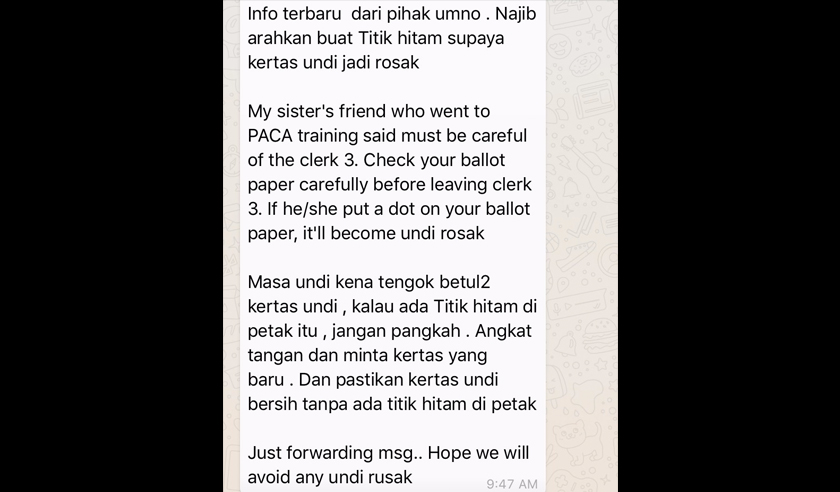 Info terbaru dari pihak umno . Najib arahkan buat Titik hitam supaya kertas undi jadi rosak

My sister's friend who went to PACA training said must be careful of the clerk 3. Check your ballot paper carefully before leaving clerk 3. If he/she put a dot on your ballot paper, it'll become undi rosak

Masa undi kena tengok betul2 kertas undi , kalau ada Titik hitam di petak itu , jangan pangkah . Angkat tangan dan minta kertas yang baru . Dan pastikan kertas undi bersih tanpa ada titik hitam di petak

Just forwarding msg.. Hope we will avoid any undi rusak

9:47 AM